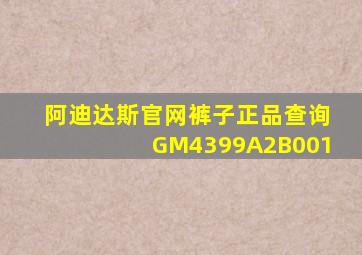 阿迪达斯官网裤子正品查询
GM4399A2B001